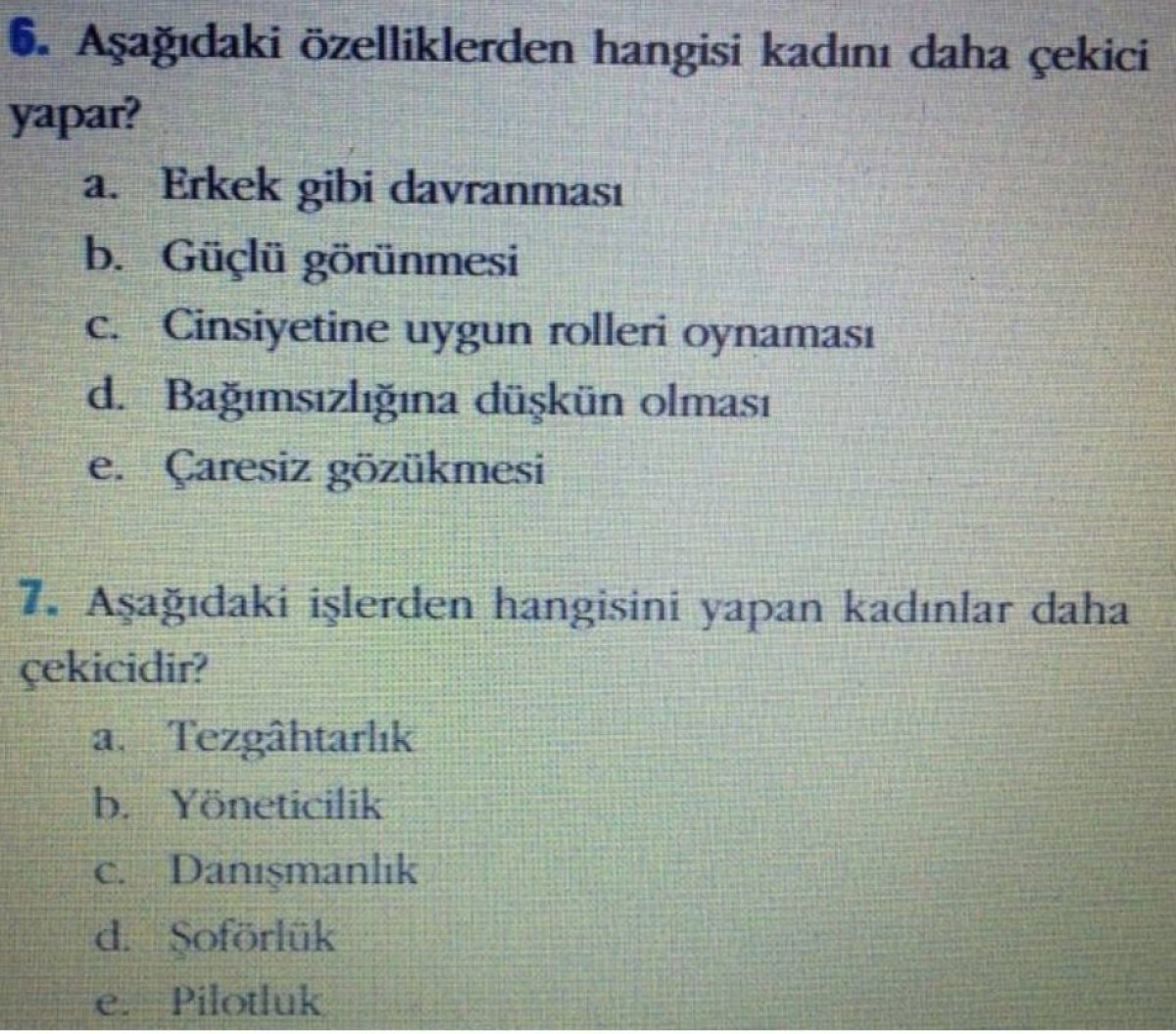 6. Aşağıdaki özelliklerden hangisi kadını daha çekici yapar?

a. Erkek gibi davranması
b. Güçlü görünmesi
c. Cinsiyetine uygun rolleri oynaması
d. Bağımsızlığına düşkün olması
e. Çaresiz gözükmesi

7. Aşağıdaki işlerden hangisini yapan kadınlar daha çekicidir?

a. Tezgâhtarlık
b. Yöneticilik
c. Danışmanlık
d. Şoförlük
e. Pilotluk